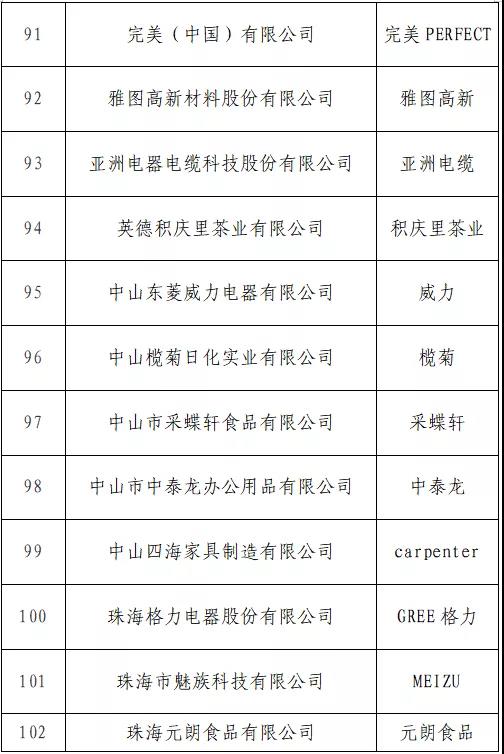 | 91 | 完美（中国）有限公司 | 完美 PERFECT |
|---|---|---|
| 92 | 雅图高新材料股份有限公司 | 雅图高新 |
| 93 | 亚洲电器电缆科技股份有限公司 | 亚洲电缆 |
| 94 | 英德积庆里茶业有限公司 | 积庆里茶业 |
| 95 | 中山东菱威力电器有限公司 | 威力 |
| 96 | 中山榄菊日化实业有限公司 | 榄菊 |
| 97 | 中山市采蝶轩食品有限公司 | 采蝶轩 |
| 98 | 中山市中泰龙办公用品有限公司 | 中泰龙 |
| 99 | 中山四海家具制造有限公司 | carpenter |
| 100 | 珠海格力电器股份有限公司 | GREE 格力 |
| 101 | 珠海市魅族科技有限公司 | MEIZU |
| 102 | 珠海元朗食品有限公司 | 元朗食品 |